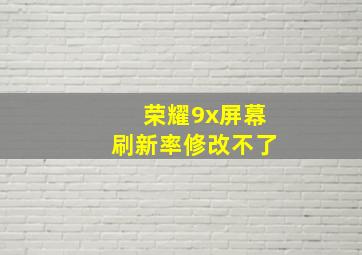 荣耀9x屏幕
刷新率修改不了